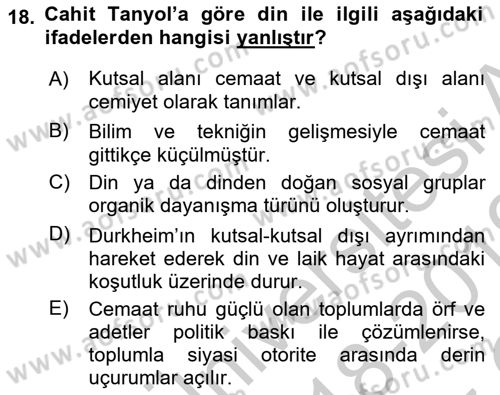 18. Cahit Tanyol'a göre din ile ilgili aşağıdaki ifadelerden hangisi yanlıştır?

A) Kutsal alanı cemaat ve kutsal dışı alanı cemiyet olarak tanımlar.

B) Bilim ve tekniğin gelişmesiyle cemaat gittikçe küçülmüştür.

C) Din ya da dinden doğan sosyal gruplar organik dayanışma türünü oluşturur.

D) Durkheim'ın kutsal-kutsal dışı ayrımından hareket ederek din ve laik hayat arasındaki koşutluk üzerinde durur.

E) Cemaat ruhu güçlü olan toplumlarda örf ve adetler politik baskı ile çözümlenirse, toplumla siyasi otorite arasında derin uçurumlar açılır.

www.aofsoru.com